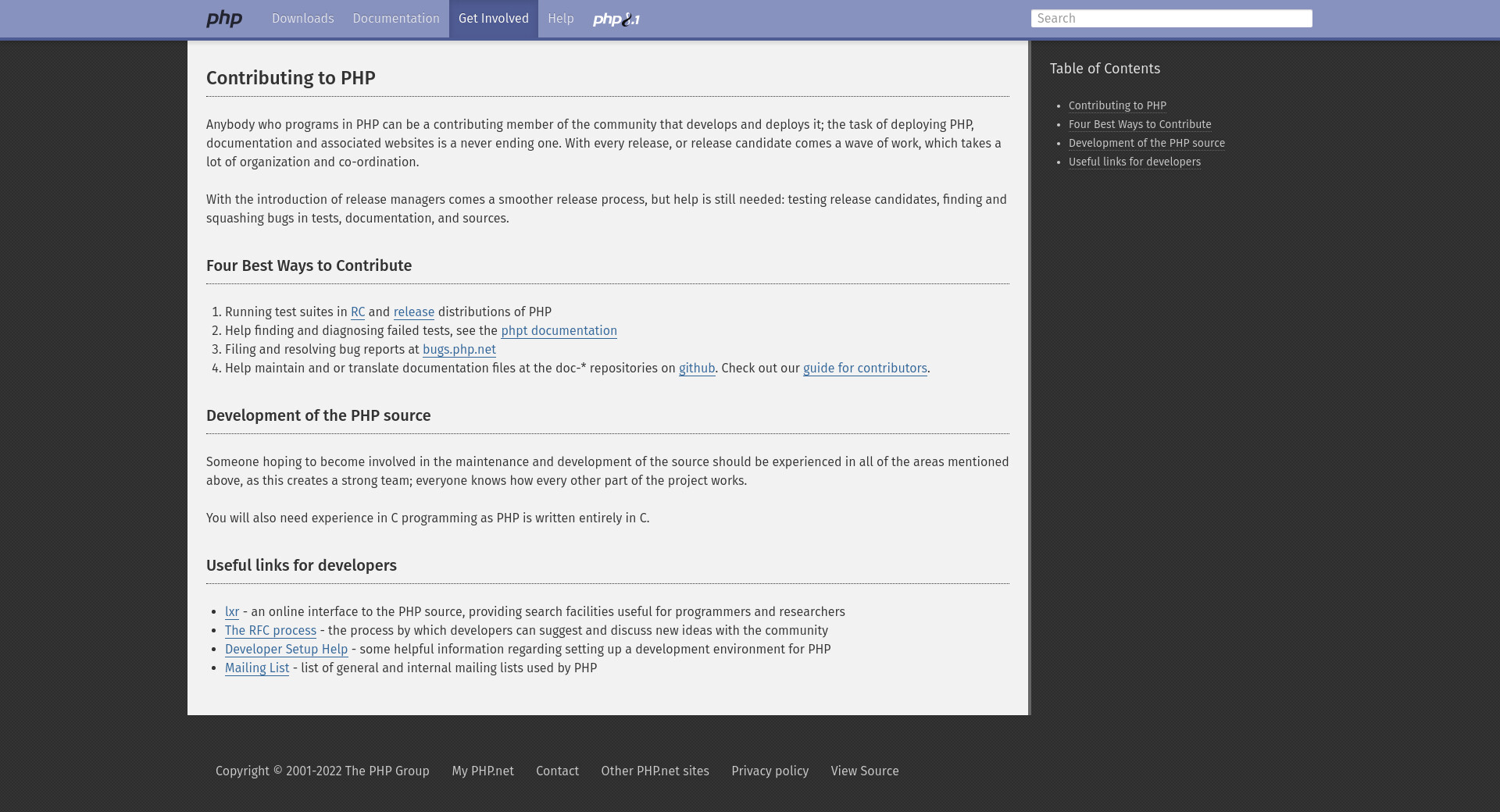 php Downloads Documentation Get Involved Help php8.1

Search

Contributing to PHP

Anybody who programs in PHP can be a contributing member of the community that develops and deploys it; the task of deploying PHP, documentation and associated websites is a never ending one. With every release, or release candidate comes a wave of work, which takes a lot of organization and co-ordination.

With the introduction of release managers comes a smoother release process, but help is still needed: testing release candidates, finding and squashing bugs in tests, documentation, and sources.

Four Best Ways to Contribute

1. Running test suites in RC and release distributions of PHP
2. Help finding and diagnosing failed tests, see the phpt documentation
3. Filing and resolving bug reports at bugs.php.net
4. Help maintain and or translate documentation files at the doc-* repositories on github. Check out our guide for contributors.

Development of the PHP source

Someone hoping to become involved in the maintenance and development of the source should be experienced in all of the areas mentioned above, as this creates a strong team; everyone knows how every other part of the project works.

You will also need experience in C programming as PHP is written entirely in C.

Useful links for developers

- lxr - an online interface to the PHP source, providing search facilities useful for programmers and researchers
- The RFC process - the process by which developers can suggest and discuss new ideas with the community
- Developer Setup Help - some helpful information regarding setting up a development environment for PHP
- Mailing List - list of general and internal mailing lists used by PHP

Table of Contents

- Contributing to PHP
- Four Best Ways to Contribute
- Development of the PHP source
- Useful links for developers

Copyright © 2001-2022 The PHP Group My PHP.net Contact Other PHP.net sites Privacy policy View Source